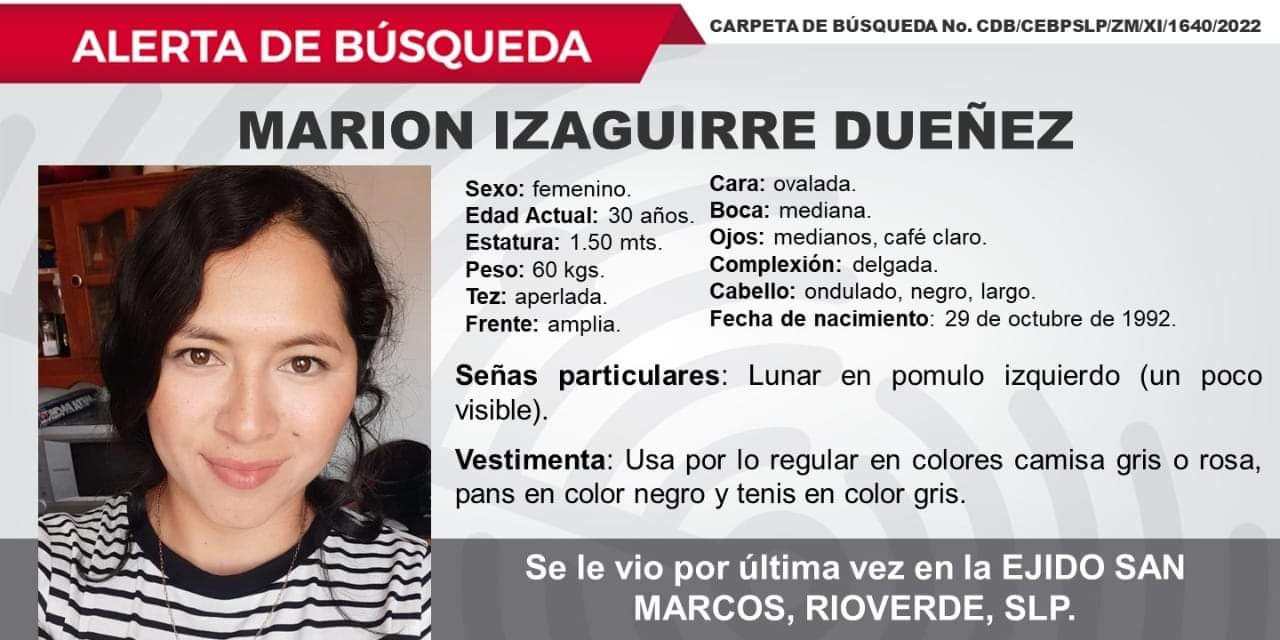 ALERTA DE BÚSQUEDA

CARPETA DE BÚSQUEDA No. CDB/CEBPSLP/ZM/XI/1640/2022

MARION IZAGUIRRE DUEÑEZ

Sexo: femenino.
Edad Actual: 30 años.
Estatura: 1.50 mts.
Peso: 60 kgs.
Tez: aperlada.
Frente: amplia.

Cara: ovalada.
Boca: mediana.
Ojos: medianos, café claro.
Complexión: delgada.
Cabello: ondulado, negro, largo.
Fecha de nacimiento: 29 de octubre de 1992.

Señas particulares: Lunar en pomulo izquierdo (un poco visible).

Vestimenta: Usa por lo regular en colores camisa gris o rosa, pans en color negro y tenis en color gris.

Se le vio por última vez en la EJIDO SAN MARCOS, RIOVERDE, SLP.